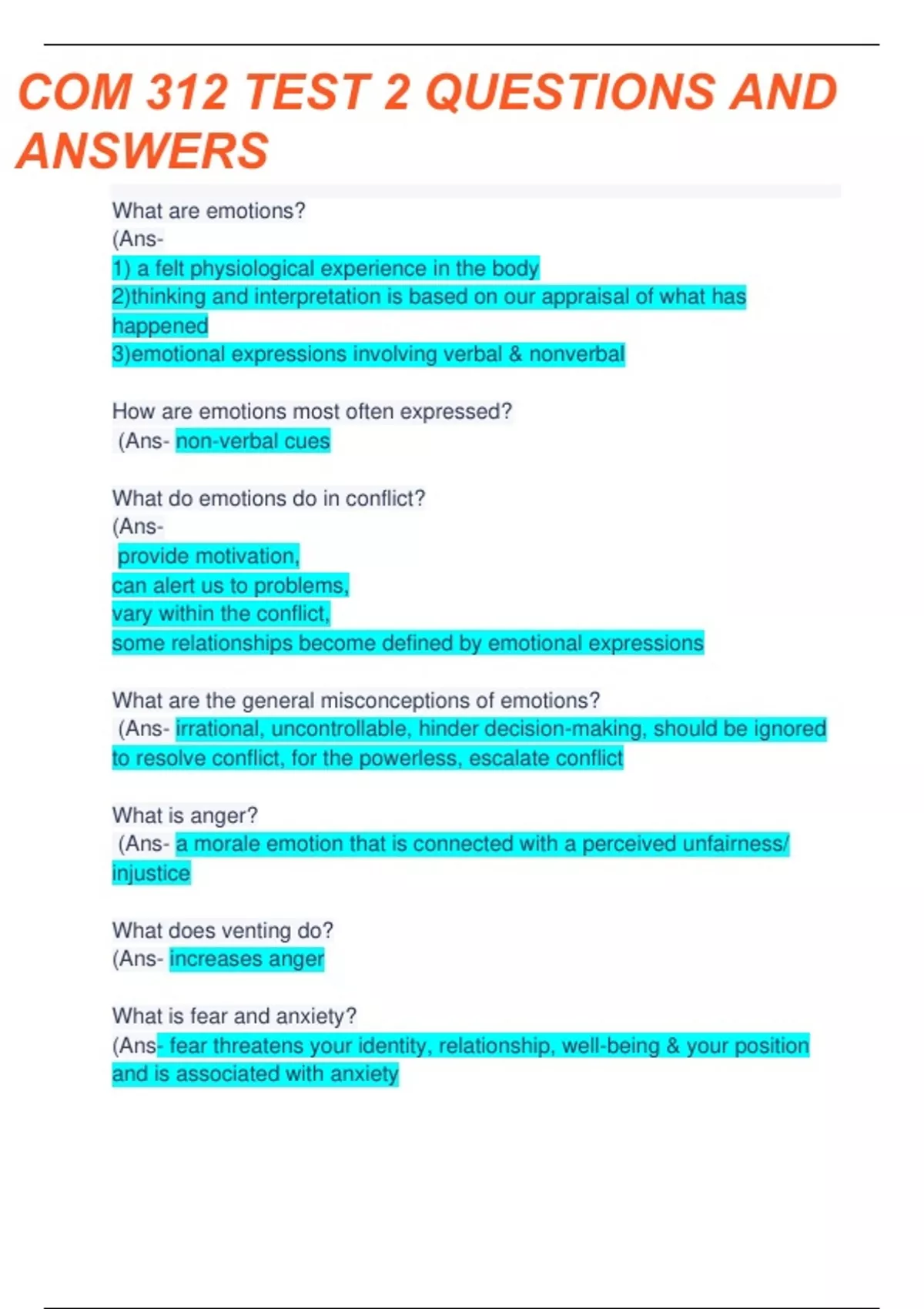 COM 312 TEST 2 QUESTIONS AND ANSWERS

What are emotions?
(Ans-
1) a felt physiological experience in the body
2)thinking and interpretation is based on our appraisal of what has happened
3)emotional expressions involving verbal & nonverbal

How are emotions most often expressed?
(Ans- non-verbal cues

What do emotions do in conflict?
(Ans-
provide motivation,
can alert us to problems,
vary within the conflict,
some relationships become defined by emotional expressions

What are the general misconceptions of emotions?
(Ans- irrational, uncontrollable, hinder decision-making, should be ignored to resolve conflict, for the powerless, escalate conflict

What is anger?
(Ans- a morale emotion that is connected with a perceived unfairness/ injustice

What does venting do?
(Ans- increases anger

What is fear and anxiety?
(Ans- fear threatens your identity, relationship, well-being & your position and is associated with anxiety